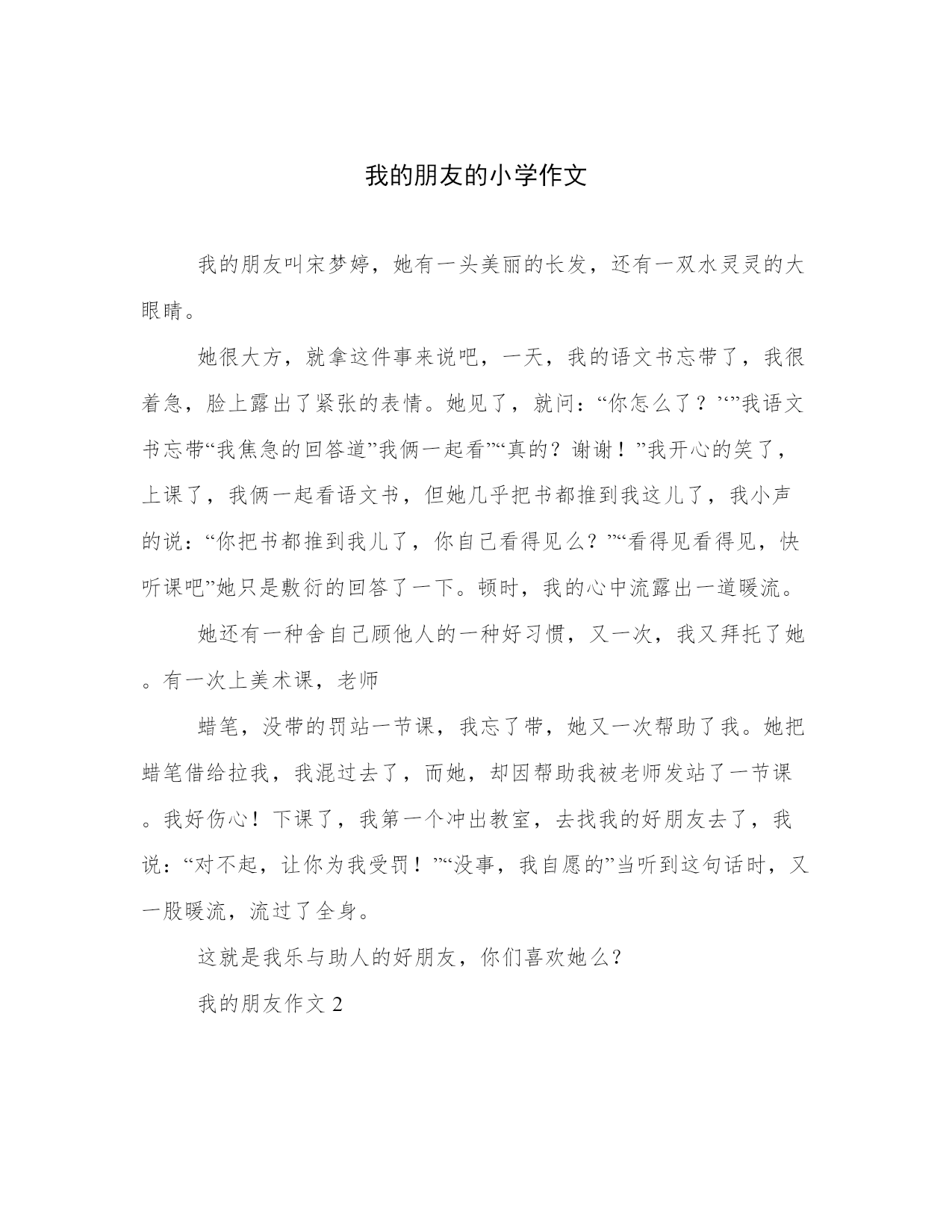 我的朋友的小学作文

我的朋友叫宋梦婷，她有一头美丽的长发，还有一双水灵灵的大眼睛。

她很大方，就拿这件事来说吧，一天，我的语文书忘带了，我很着急，脸上露出了紧张的表情。她见了，就问：“你怎么了？’“”我语文书忘带“我焦急的回答道”我俩一起看”“真的？谢谢！”我开心的笑了，上课了，我俩一起看语文书，但她几乎把书都推到我这儿了，我小声的说：“你把书都推到我儿了，你自己看得见么？”“看得见看得见，快听课吧”她只是敷衍的回答了一下。顿时，我的心中流露出一道暖流。

她还有一种舍自己顾他人的一种好习惯，又一次，我又拜托了她。有一次上美术课，老师

蜡笔，没带的罚站一节课，我忘了带，她又一次帮助了我。她把蜡笔借给拉我，我混过去了，而她，却因帮助我被老师发站了一节课。我好伤心！下课了，我第一个冲出教室，去找我的好朋友去了，我说：“对不起，让你为我受罚！”“没事，我自愿的”当听到这句话时，又一股暖流，流过了全身。

这就是我乐与助人的好朋友，你们喜欢她么？

我的朋友作文 2